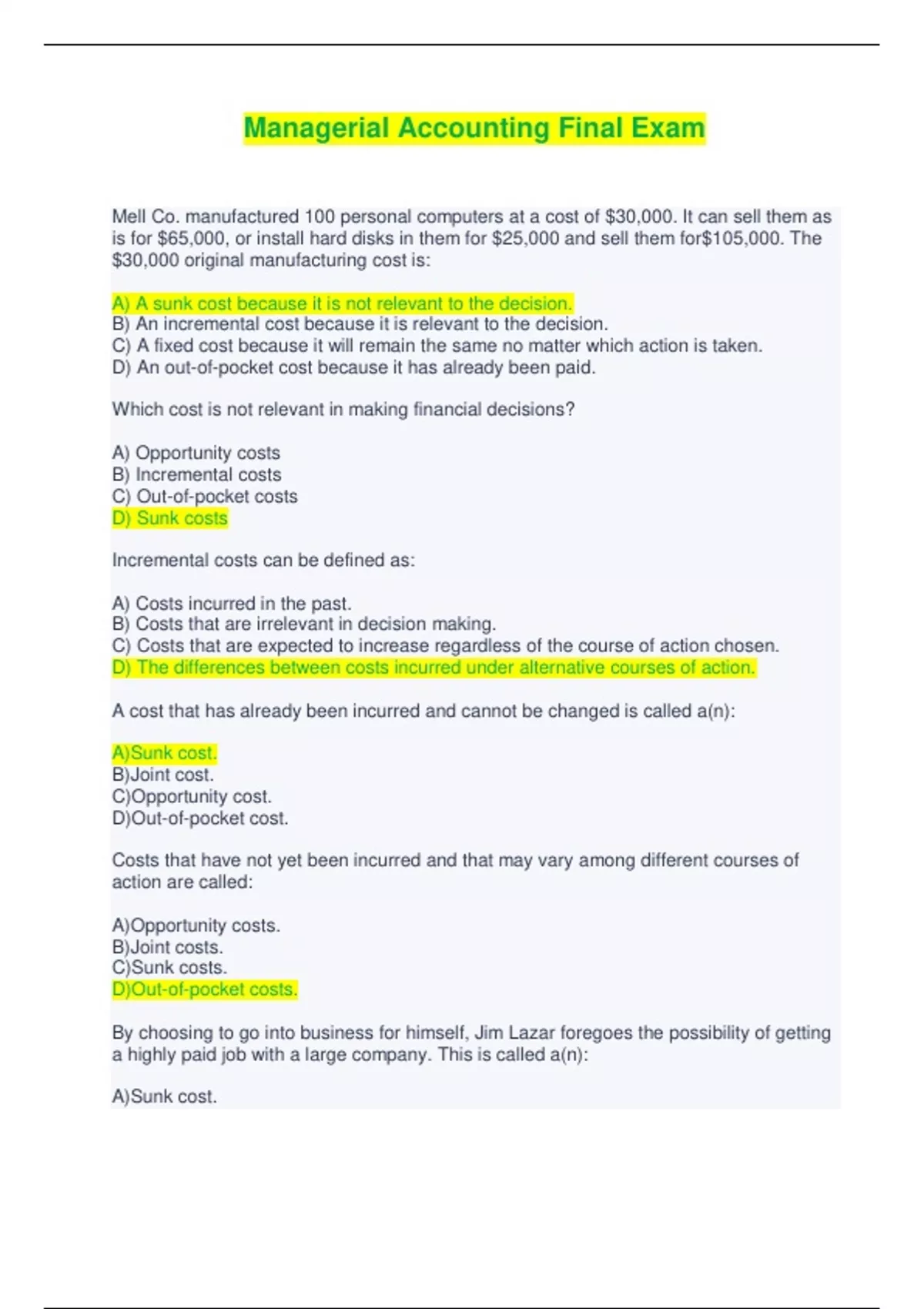 Managerial Accounting Final Exam

Mell Co. manufactured 100 personal computers at a cost of \$30,000. It can sell them as is for \$65,000, or install hard disks in them for \$25,000 and sell them for\$105,000. The \$30,000 original manufacturing cost is:

A) A sunk cost because it is not relevant to the decision.
B) An incremental cost because it is relevant to the decision.
C) A fixed cost because it will remain the same no matter which action is taken.
D) An out-of-pocket cost because it has already been paid.

Which cost is not relevant in making financial decisions?

A) Opportunity costs
B) Incremental costs
C) Out-of-pocket costs
D) Sunk costs

Incremental costs can be defined as:

A) Costs incurred in the past.
B) Costs that are irrelevant in decision making.
C) Costs that are expected to increase regardless of the course of action chosen.
D) The differences between costs incurred under alternative courses of action.

A cost that has already been incurred and cannot be changed is called a(n):

A)Sunk cost.
B)Joint cost.
C)Opportunity cost.
D)Out-of-pocket cost.

Costs that have not yet been incurred and that may vary among different courses of action are called:

A)Opportunity costs.
B)Joint costs.
C)Sunk costs.
D)Out-of-pocket costs.

By choosing to go into business for himself, Jim Lazar foregoes the possibility of getting a highly paid job with a large company. This is called a(n):

A)Sunk cost.